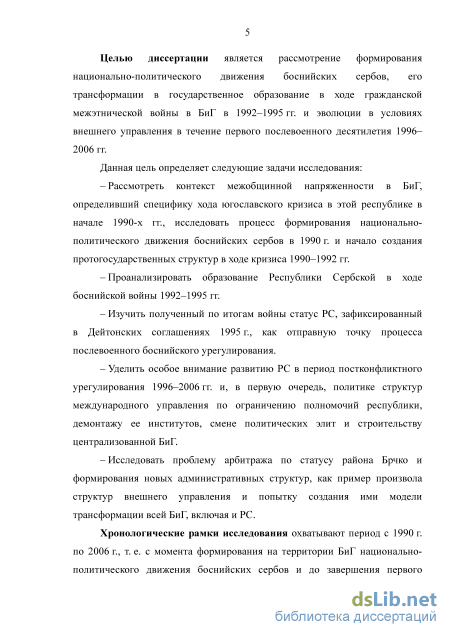 5

**Целью диссертации** является рассмотрение формирования национально-политического движения боснийских сербов, его трансформации в государственное образование в ходе гражданской межэтнической войны в БиГ в 1992–1995 гг. и эволюции в условиях внешнего управления в течение первого послевоенного десятилетия 1996–2006 гг.

Данная цель определяет следующие задачи исследования:

– Рассмотреть контекст межобщинной напряженности в БиГ, определивший специфику хода югославского кризиса в этой республике в начале 1990-х гг., исследовать процесс формирования национально-политического движения боснийских сербов в 1990 г. и начало создания протогосударственных структур в ходе кризиса 1990–1992 гг.

– Проанализировать образование Республики Сербской в ходе боснийской войны 1992–1995 гг.

– Изучить полученный по итогам войны статус РС, зафиксированный в Дейтонских соглашениях 1995 г., как отправную точку процесса послевоенного боснийского урегулирования.

– Уделить особое внимание развитию РС в период постконфликтного урегулирования 1996–2006 гг. и, в первую очередь, политике структур международного управления по ограничению полномочий республики, демонтажу ее институтов, смене политических элит и строительству централизованной БиГ.

– Исследовать проблему арбитража по статусу района Брчко и формирования новых административных структур, как пример произвола структур внешнего управления и попытку создания ими модели трансформации всей БиГ, включая и РС.

**Хронологические рамки исследования** охватывают период с 1990 г. по 2006 г., т. е. с момента формирования на территории БиГ национально-политического движения боснийских сербов и до завершения первого

dsLib.net
библиотека диссертаций